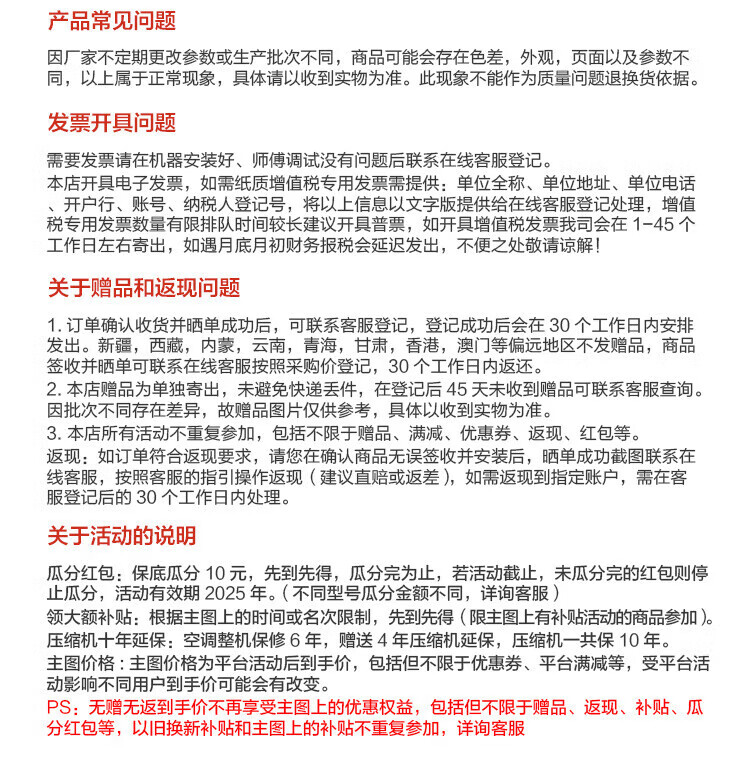 产品常见问题

因厂家不定期更改参数或生产批次不同，商品可能会存在色差，外观，页面以及参数不同，以上属于正常现象，具体请以收到实物为准。此现象不能作为质量问题退换货依据。

发票开具问题

需要发票请在机器安装好、师傅调试没有问题后联系在线客服登记。
本店开具电子发票，如需纸质增值税专用发票需提供：单位全称、单位地址、单位电话、开户行、账号、纳税人登记号，将以上信息以文字版提供给在线客服登记处理，增值税专用发票数量有限排队时间较长建议开具普票，如开具增值税发票我司会在 1-45 个工作日左右寄出，如遇月底月初财务报税会延迟发出，不便之处敬请谅解！

关于赠品和返现问题

1. 订单确认收货并晒单成功后，可联系客服登记，登记成功后会在 30 个工作日内安排发出。新疆，西藏，内蒙，云南，青海，甘肃，香港，澳门等偏远地区不发赠品，商品签收并晒单可联系在线客服按照采购价登记，30 个工作日内返还。
2. 本店赠品为单独寄出，未避免快递丢件，在登记后 45 天未收到赠品可联系客服查询。因批次不同存在差异，故赠品图片仅供参考，具体以收到实物为准。
3. 本店所有活动不重复参加，包括不限于赠品、满减、优惠券、返现、红包等。
返现：如订单符合返现要求，请您在确认商品无误签收并安装后，晒单成功截图联系在线客服，按照客服的指引操作返现（建议直赔或返差），如需返现到指定账户，需在客服登记后的 30 个工作日内处理。

关于活动的说明

瓜分红包：保底瓜分 10 元，先到先得，瓜分完为止，若活动截止，未瓜分完的红包则停止瓜分，活动有效期 2025 年。（不同型号瓜分金额不同，详询客服）
领大额补贴：根据主图上的时间或名次限制，先到先得（限主图上有补贴活动的商品参加）。
压缩机十年延保：空调整机保修 6 年，赠送 4 年压缩机延保，压缩机一共保 10 年。
主图价格：主图价格为平台活动后到手价，包括但不限于优惠券、平台满减等，受平台活动影响不同用户到手价可能会有改变。
PS：无赠无返到手价不再享受主图上的优惠权益，包括但不限于赠品、返现、补贴、瓜分红包等，以旧换新补贴和主图上的补贴不重复参加，详询客服